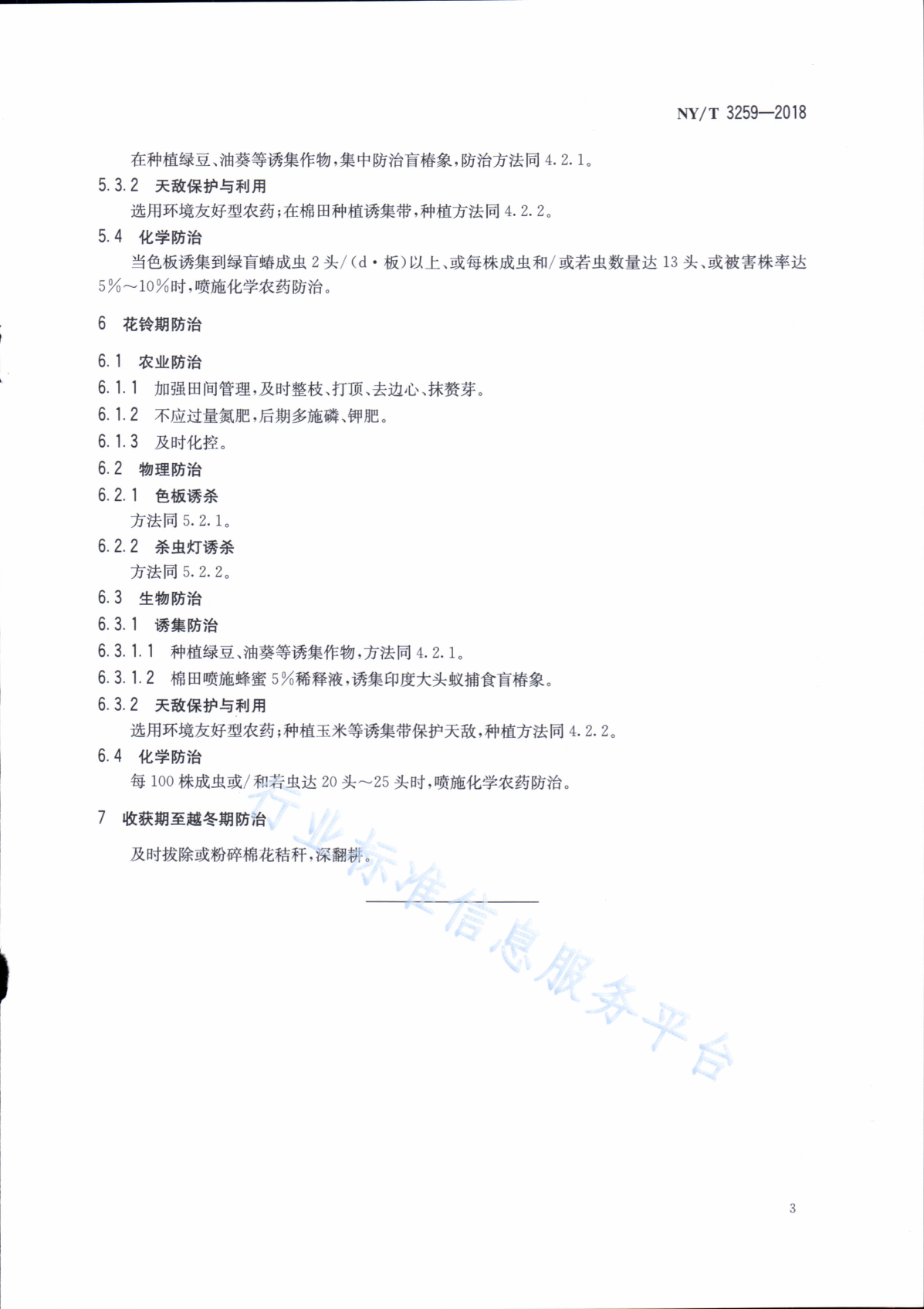 NY/T 3259—2018

在种植绿豆、油葵等诱集作物，集中防治盲椿象，防治方法同 4.2.1。

5.3.2 天敌保护与利用

选用环境友好型农药；在棉田种植诱集带，种植方法同 4.2.2。

5.4 化学防治

当色板诱集到绿盲蝽成虫 2 头/(d·板)以上、或每株成虫和/或若虫数量达 13 头、或被害株率达 5%～10%时，喷施化学农药防治。

6 花铃期防治

6.1 农业防治

6.1.1 加强田间管理，及时整枝、打顶、去边心、抹赘芽。

6.1.2 不应过量氮肥，后期多施磷、钾肥。

6.1.3 及时化控。

6.2 物理防治

6.2.1 色板诱杀

方法同 5.2.1。

6.2.2 杀虫灯诱杀

方法同 5.2.2。

6.3 生物防治

6.3.1 诱集防治

6.3.1.1 种植绿豆、油葵等诱集作物，方法同 4.2.1。

6.3.1.2 棉田喷施蜂蜜 5%稀释液，诱集印度大头蚁捕食盲椿象。

6.3.2 天敌保护与利用

选用环境友好型农药；种植玉米等诱集带保护天敌，种植方法同 4.2.2。

6.4 化学防治

每 100 株成虫或/和若虫达 20 头～25 头时，喷施化学农药防治。

7 收获期至越冬期防治

及时拔除或粉碎棉花秸秆，深翻耕。

行业标准信息服务平台

3